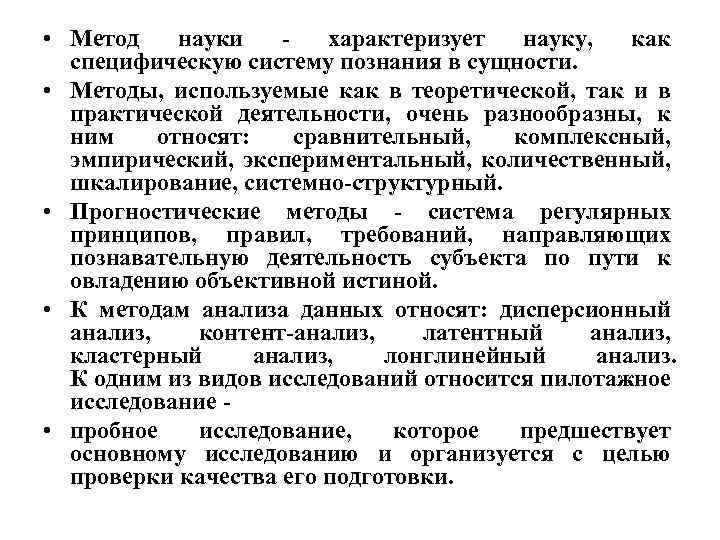 • Метод науки - характеризует науку, как специфическую систему познания в сущности.

• Методы, используемые как в теоретической, так и в практической деятельности, очень разнообразны, к ним относят: сравнительный, комплексный, эмпирический, экспериментальный, количественный, шкалирование, системно-структурный.

• Прогностические методы - система регулярных принципов, правил, требований, направляющих познавательную деятельность субъекта по пути к овладению объективной истиной.

• К методам анализа данных относят: дисперсионный анализ, контент-анализ, латентный анализ, кластерный анализ, лонглинейный анализ. К одним из видов исследований относится пилотажное исследование -

• пробное исследование, которое предшествует основному исследованию и организуется с целью проверки качества его подготовки.